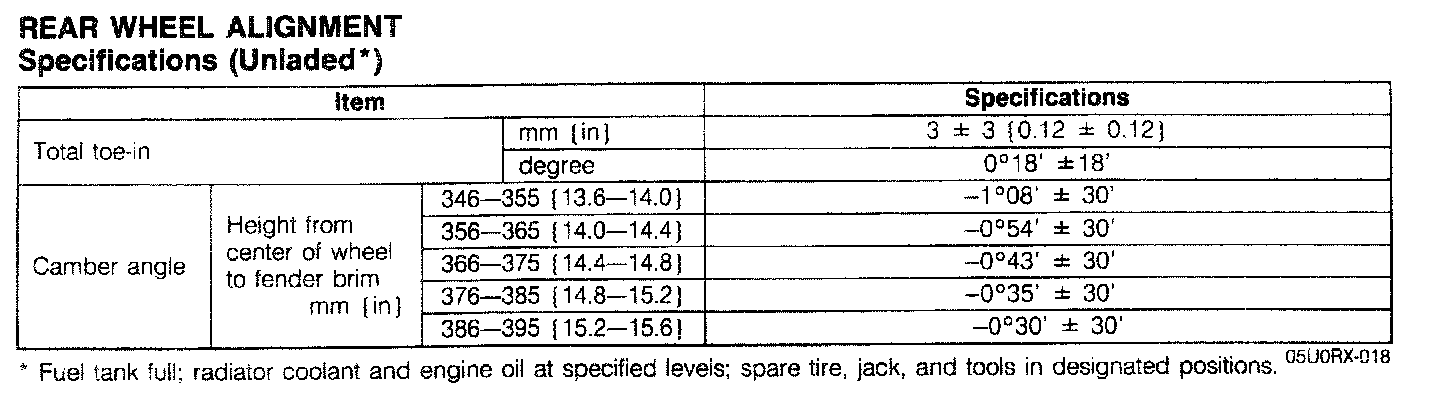 REAR WHEEL ALIGNMENT
Specifications (Unladed*)

| Item | | | Specifications |
|---|---|---|---|
| Total toe-in | | mm {in} | 3 ± 3 {0.12 ± 0.12} |
| | | degree | 0°18' ±18' |
| Camber angle | Height from center of wheel to fender brim mm {in} | 346—355 {13.6—14.0} | –1°08' ± 30' |
| | | 356—365 {14.0—14.4} | –0°54' ± 30' |
| | | 366—375 {14.4—14.8} | –0°43' ± 30' |
| | | 376—385 {14.8—15.2} | –0°35' ± 30' |
| | | 386—395 {15.2—15.6} | –0°30' ± 30' |

* Fuel tank full; radiator coolant and engine oil at specified levels; spare tire, jack, and tools in designated positions.

05U0RX-018